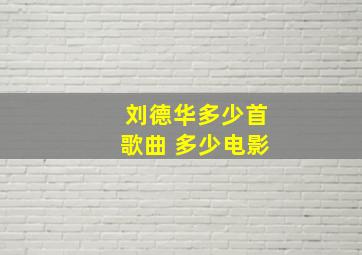 刘德华多少首
歌曲 多少电影